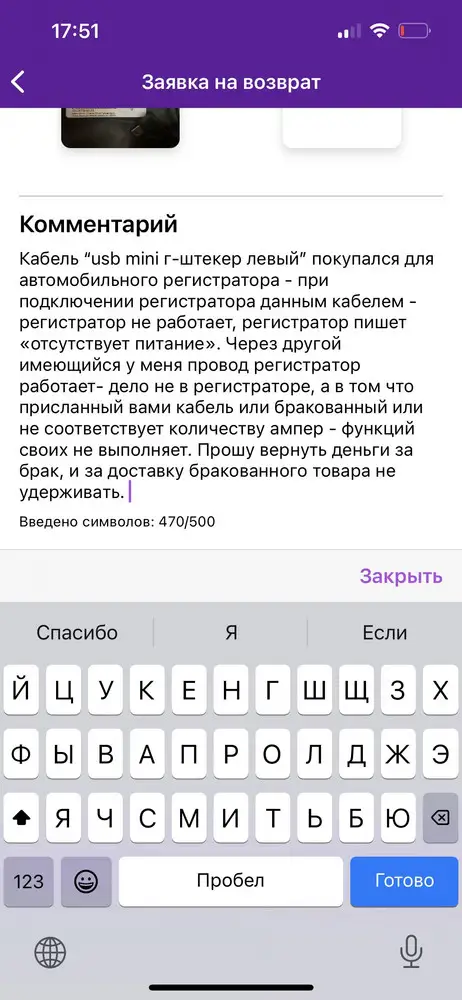 17:51

Заявка на возврат

Комментарий

Кабель “usb mini г-штекер левый” покупался для автомобильного регистратора - при подключении регистратора данным кабелем - регистратор не работает, регистратор пишет «отсутствует питание». Через другой имеющийся у меня провод регистратор работает- дело не в регистраторе, а в том что присланный вами кабель или бракованный или не соответствует количеству ампер - функций своих не выполняет. Прошу вернуть деньги за брак, и за доставку бракованного товара не удерживать.

Введено символов: 470/500

Закрыть

Спасибо Я Если

Й Ц У К Е Н Г Ш Щ З Х
Ф Ы В А П Р О Л Д Ж Э
Я Ч С М И Т Ь Б Ю
123 Пробел Готово